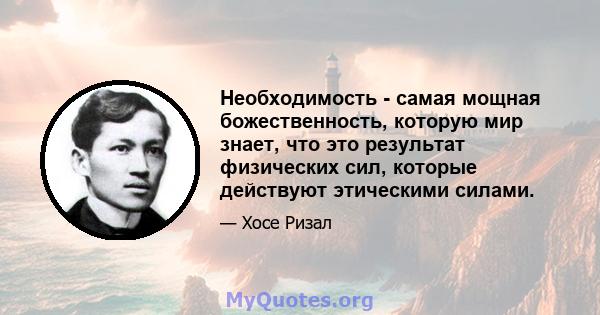 Необходимость - самая мощная божественность, которую мир знает, что это результат физических сил, которые действуют этическими силами.

— Хосе Ризал

MyQuotes.org